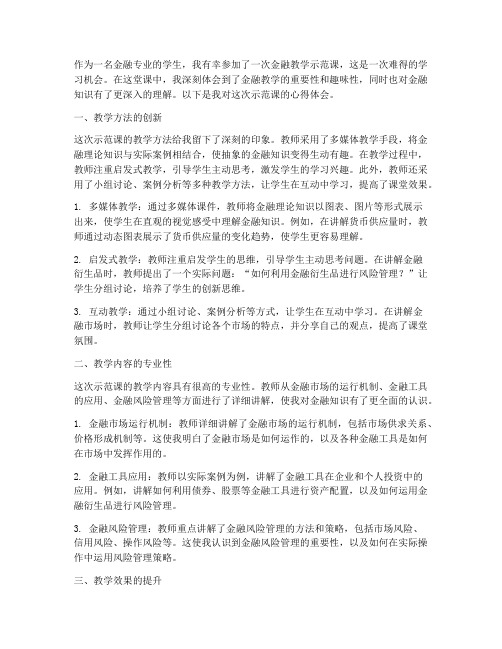 作为一名金融专业的学生，我有幸参加了一次金融教学示范课，这是一次难得的学习机会。在这堂课中，我深刻体会到了金融教学的重要性和趣味性，同时也对金融知识有了更深入的理解。以下是我对这次示范课的心得体会。

一、教学方法的创新

这次示范课的教学方法给我留下了深刻的印象。教师采用了多媒体教学手段，将金融理论知识与实际案例相结合，使抽象的金融知识变得生动有趣。在教学过程中，教师注重启发式教学，引导学生主动思考，激发学生的学习兴趣。此外，教师还采用了小组讨论、案例分析等多种教学方法，让学生在互动中学习，提高了课堂效果。

1. 多媒体教学：通过多媒体课件，教师将金融理论知识以图表、图片等形式展示出来，使学生在直观的视觉感受中理解金融知识。例如，在讲解货币供应量时，教师通过动态图表展示了货币供应量的变化趋势，使学生更容易理解。

2. 启发式教学：教师注重启发学生的思维，引导学生主动思考问题。在讲解金融衍生品时，教师提出了一个实际问题：“如何利用金融衍生品进行风险管理？”让学生分组讨论，培养了学生的创新思维。

3. 互动教学：通过小组讨论、案例分析等方式，让学生在互动中学习。在讲解金融市场时，教师让学生分组讨论各个市场的特点，并分享自己的观点，提高了课堂氛围。

二、教学内容的专业性

这次示范课的教学内容具有很高的专业性。教师从金融市场的运行机制、金融工具的应用、金融风险管理等方面进行了详细讲解，使我对金融知识有了更全面的认识。

1. 金融市场运行机制：教师详细讲解了金融市场的运行机制，包括市场供求关系、价格形成机制等。这使我明白了金融市场是如何运作的，以及各种金融工具是如何在市场中发挥作用的。

2. 金融工具应用：教师以实际案例为例，讲解了金融工具在企业和个人投资中的应用。例如，讲解如何利用债券、股票等金融工具进行资产配置，以及如何运用金融衍生品进行风险管理。

3. 金融风险管理：教师重点讲解了金融风险管理的方法和策略，包括市场风险、信用风险、操作风险等。这使我认识到金融风险管理的重要性，以及如何在实际操作中运用风险管理策略。

三、教学效果的提升